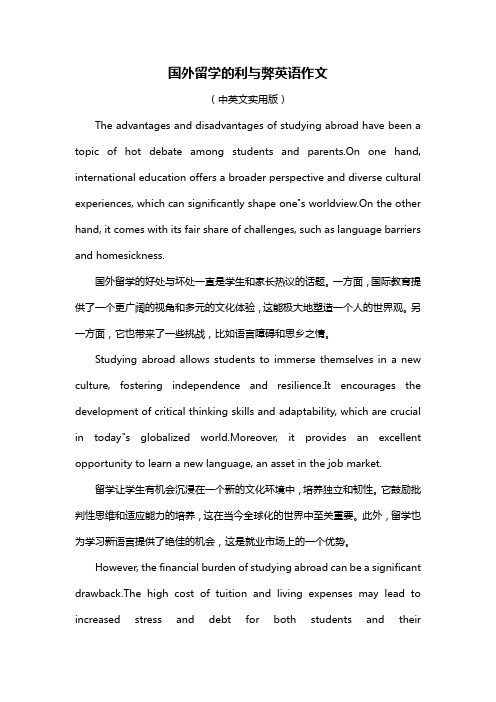 国外留学的利与弊英语作文

（中英文实用版）

The advantages and disadvantages of studying abroad have been a topic of hot debate among students and parents.On one hand, international education offers a broader perspective and diverse cultural experiences, which can significantly shape one"s worldview.On the other hand, it comes with its fair share of challenges, such as language barriers and homesickness.

国外留学的好处与坏处一直是学生和家长热议的话题。一方面，国际教育提供了一个更广阔的视角和多元的文化体验，这能极大地塑造一个人的世界观。另一方面，它也带来了一些挑战，比如语言障碍和思乡之情。

Studying abroad allows students to immerse themselves in a new culture, fostering independence and resilience.It encourages the development of critical thinking skills and adaptability, which are crucial in today"s globalized world.Moreover, it provides an excellent opportunity to learn a new language, an asset in the job market.

留学让学生有机会沉浸在一个新的文化环境中，培养独立和韧性。它鼓励批判性思维和适应能力的培养，这在当今全球化的世界中至关重要。此外，留学也为学习新语言提供了绝佳的机会，这是就业市场上的一个优势。

However, the financial burden of studying abroad can be a significant drawback.The high cost of tuition and living expenses may lead to increased stress and debt for both students and their